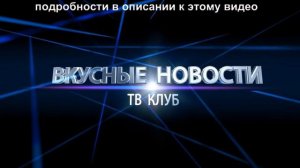 подробности в описании к этому видео

ВКУСНЫЕ НОВОСТИ
ТВ КЛУБ